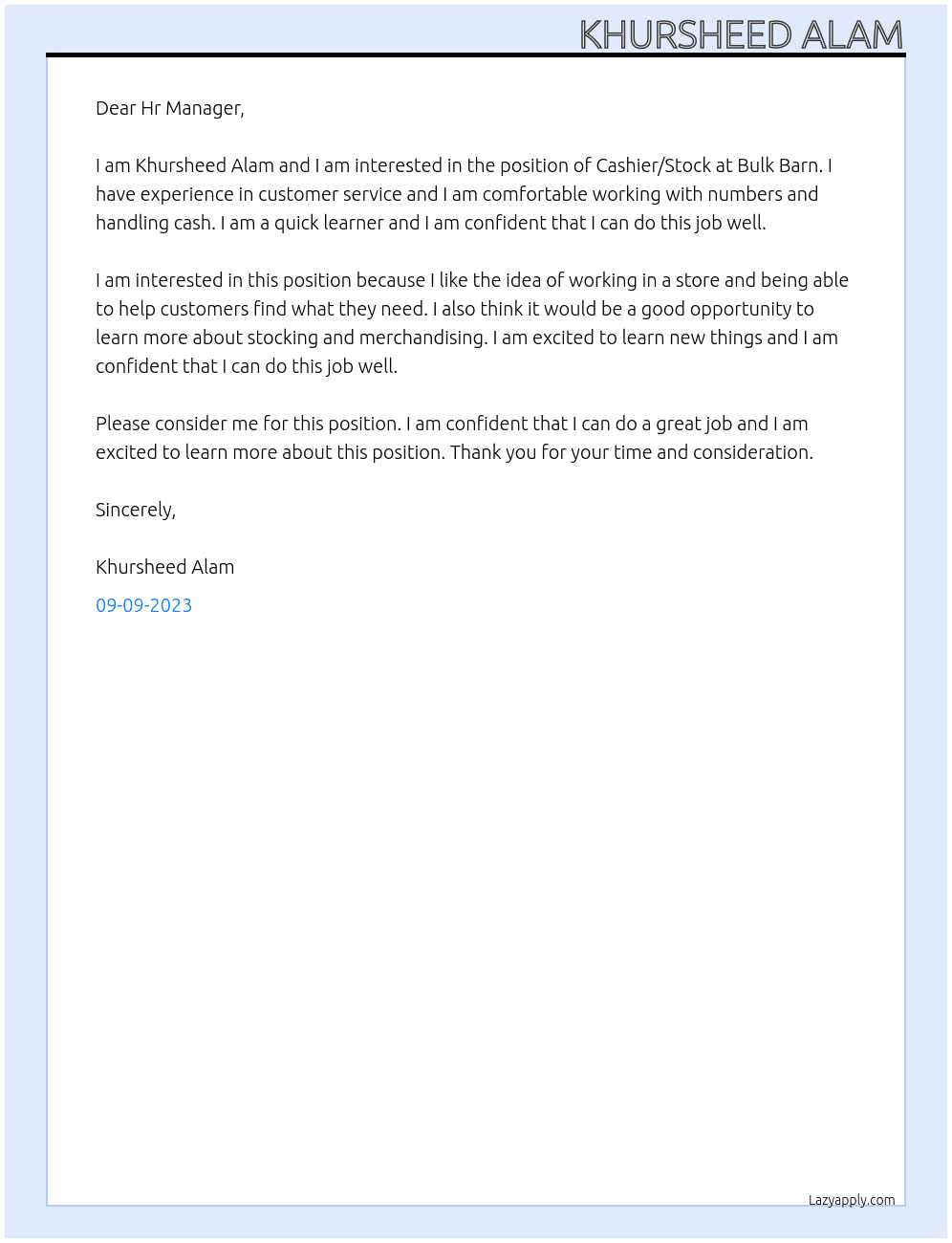 KHURSHEED ALAM

Dear Hr Manager,

I am Khursheed Alam and I am interested in the position of Cashier/Stock at Bulk Barn. I have experience in customer service and I am comfortable working with numbers and handling cash. I am a quick learner and I am confident that I can do this job well.

I am interested in this position because I like the idea of working in a store and being able to help customers find what they need. I also think it would be a good opportunity to learn more about stocking and merchandising. I am excited to learn new things and I am confident that I can do this job well.

Please consider me for this position. I am confident that I can do a great job and I am excited to learn more about this position. Thank you for your time and consideration.

Sincerely,

Khursheed Alam

09-09-2023

Lazyapply.com